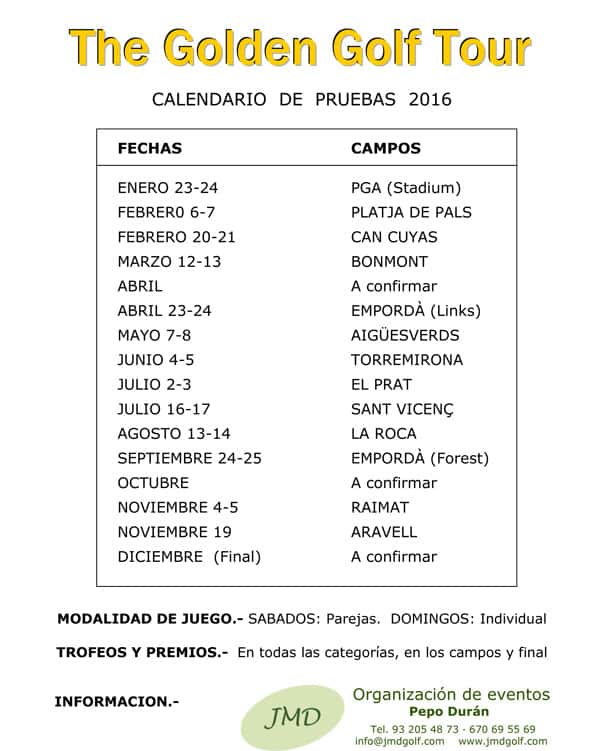 The Golden Golf Tour

CALENDARIO DE PRUEBAS 2016

| FECHAS | CAMPOS |
|---|---|
| ENERO 23-24 | PGA (Stadium) |
| FEBRER0 6-7 | PLATJA DE PALS |
| FEBRERO 20-21 | CAN CUYAS |
| MARZO 12-13 | BONMONT |
| ABRIL | A confirmar |
| ABRIL 23-24 | EMPORDÀ (Links) |
| MAYO 7-8 | AIGÜESVERDS |
| JUNIO 4-5 | TORREMIRONA |
| JULIO 2-3 | EL PRAT |
| JULIO 16-17 | SANT VICENÇ |
| AGOSTO 13-14 | LA ROCA |
| SEPTIEMBRE 24-25 | EMPORDÀ (Forest) |
| OCTUBRE | A confirmar |
| NOVIEMBRE 4-5 | RAIMAT |
| NOVIEMBRE 19 | ARAVELL |
| DICIEMBRE (Final) | A confirmar |

MODALIDAD DE JUEGO.- SABADOS: Parejas. DOMINGOS: Individual

TROFEOS Y PREMIOS.- En todas las categorías, en los campos y final

INFORMACION.-

JMD

Organización de eventos
Pepo Durán
Tel. 93 205 48 73 - 670 69 55 69
info@jmdgolf.com www.jmdgolf.com